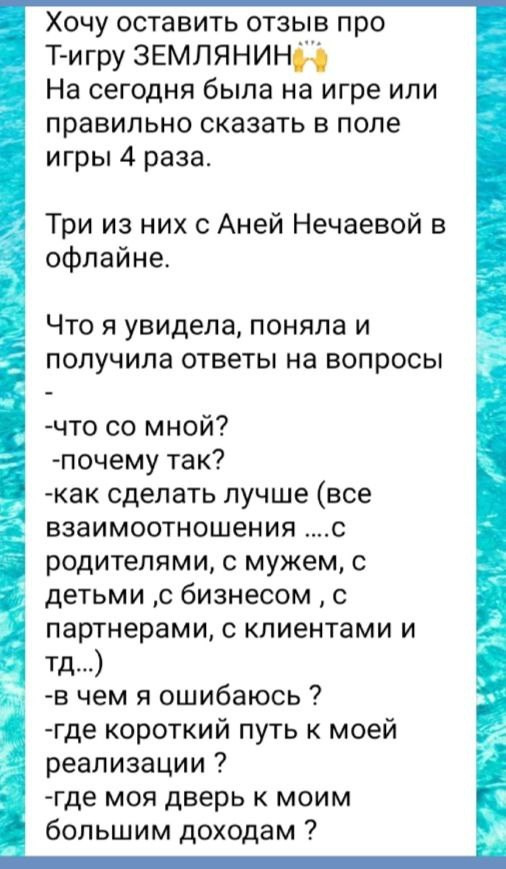 Хочу оставить отзыв про Т-игру ЗЕМЛЯНИН🙌
На сегодня была на игре или правильно сказать в поле игры 4 раза.

Три из них с Аней Нечаевой в офлайне.

Что я увидела, поняла и получила ответы на вопросы
-
-что со мной?
-почему так?
-как сделать лучше (все взаимоотношения ....с родителями, с мужем, с детьми ,с бизнесом , с партнерами, с клиентами и тд...)
-в чем я ошибаюсь ?
-где короткий путь к моей реализации ?
-где моя дверь к моим большим доходам ?